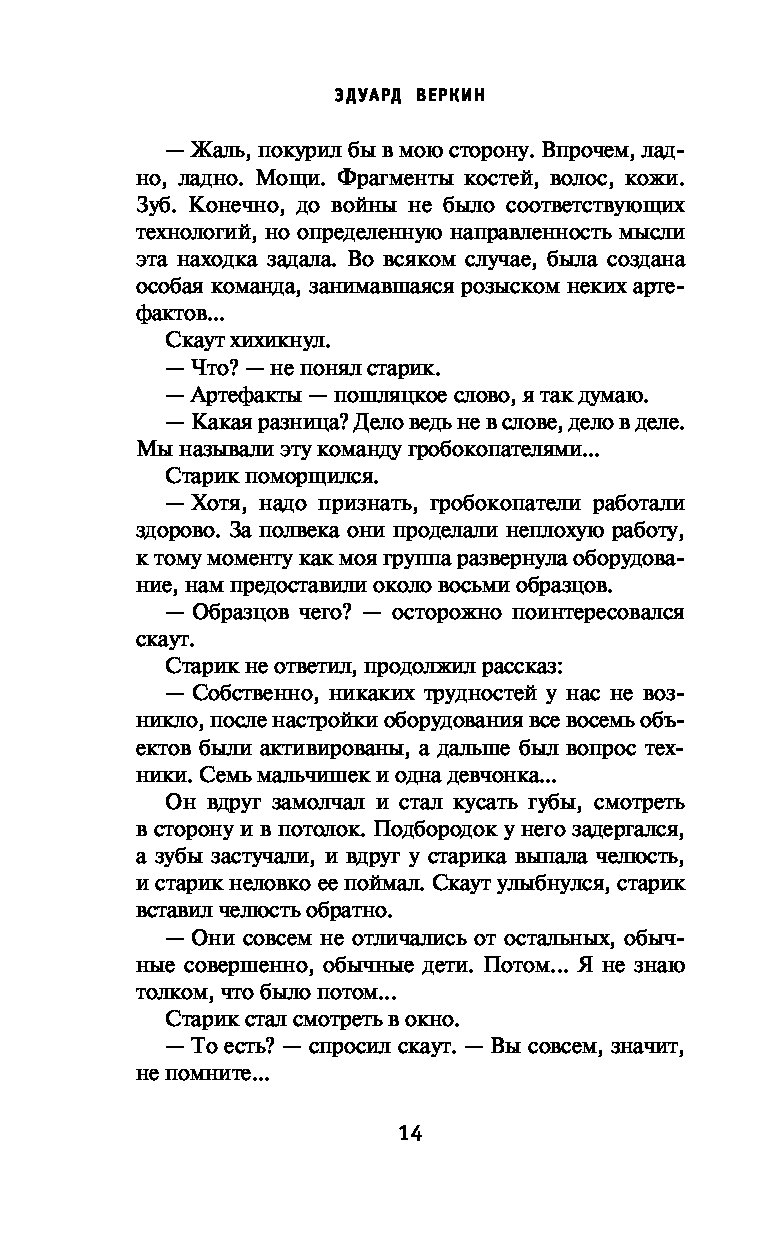 ЭДУАРД ВЕРКИН

— Жаль, покурил бы в мою сторону. Впрочем, ладно, ладно. Мощи. Фрагменты костей, волос, кожи. Зуб. Конечно, до войны не было соответствующих технологий, но определенную направленность мысли эта находка задала. Во всяком случае, была создана особая команда, занимавшаяся розыском неких артефактов...

Скаут хихикнул.

— Что? — не понял старик.

— Артефакты — пошляцкое слово, я так думаю.

— Какая разница? Дело ведь не в слове, дело в деле. Мы называли эту команду гробокопателями...

Старик поморщился.

— Хотя, надо признать, гробокопатели работали здорово. За полвека они проделали неплохую работу, к тому моменту как моя группа развернула оборудование, нам предоставили около восьми образцов.

— Образцов чего? — осторожно поинтересовался скаут.

Старик не ответил, продолжил рассказ:

— Собственно, никаких трудностей у нас не возникло, после настройки оборудования все восемь объектов были активированы, а дальше был вопрос техники. Семь мальчишек и одна девчонка...

Он вдруг замолчал и стал кусать губы, смотреть в сторону и в потолок. Подбородок у него задергался, а зубы застучали, и вдруг у старика выпала челюсть, и старик неловко ее поймал. Скаут улыбнулся, старик вставил челюсть обратно.

— Они совсем не отличались от остальных, обычные совершенно, обычные дети. Потом... Я не знаю толком, что было потом...

Старик стал смотреть в окно.

— То есть? — спросил скаут. — Вы совсем, значит, не помните...

14